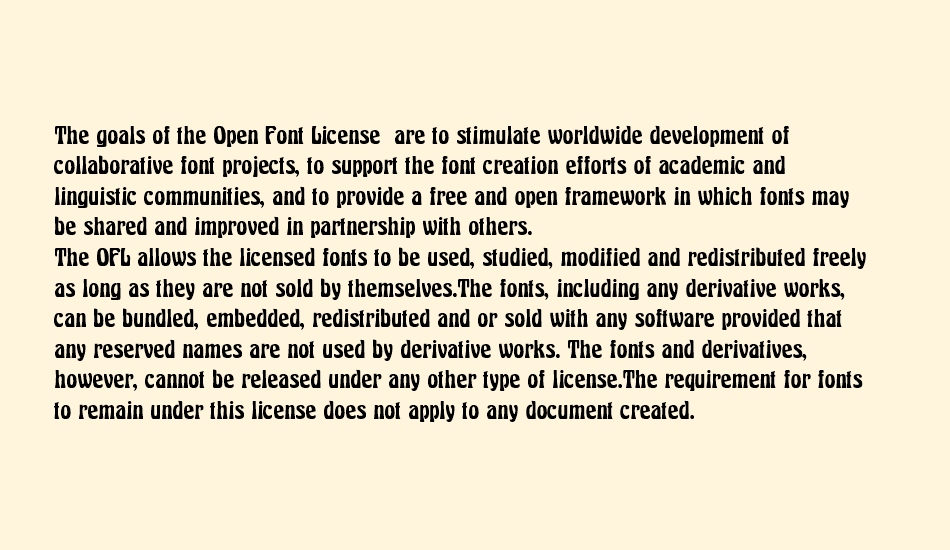 The goals of the Open Font License are to stimulate worldwide development of collaborative font projects, to support the font creation efforts of academic and linguistic communities, and to provide a free and open framework in which fonts may be shared and improved in partnership with others.
The OFL allows the licensed fonts to be used, studied, modified and redistributed freely as long as they are not sold by themselves.The fonts, including any derivative works, can be bundled, embedded, redistributed and or sold with any software provided that any reserved names are not used by derivative works. The fonts and derivatives, however, cannot be released under any other type of license.The requirement for fonts to remain under this license does not apply to any document created.